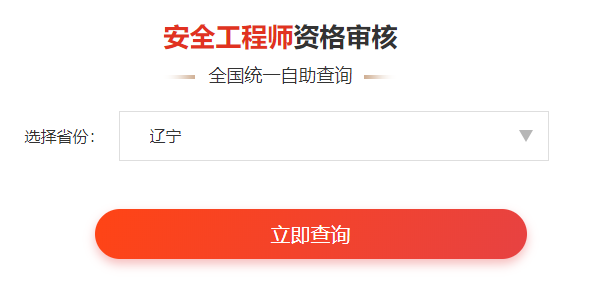 安全工程师资格审核

全国统一自助查询

选择省份：

辽宁

立即查询